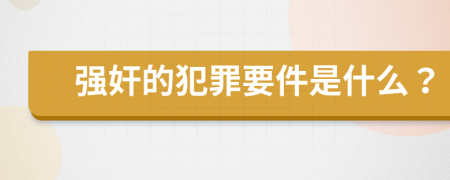 强奸的犯罪要件是什么？